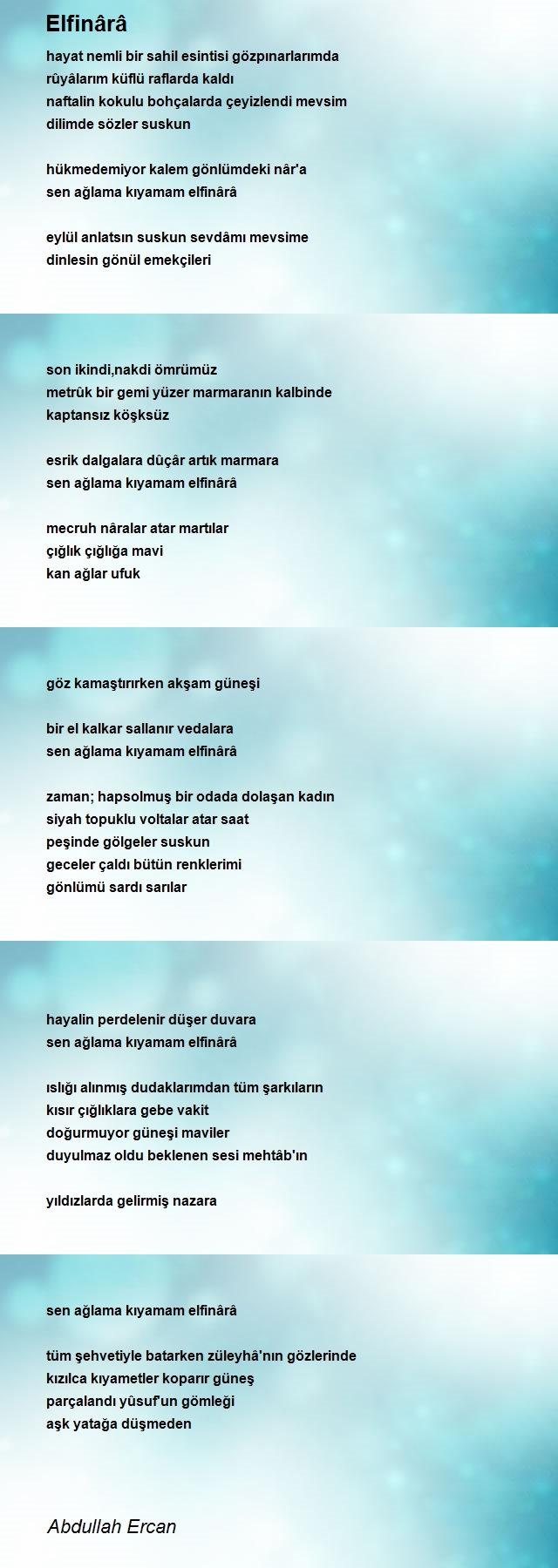 Elfinârâ

hayat nemli bir sahil esintisi gözpınarlarımda
rûyâlarım küflü raflarda kaldı
naftalin kokulu bohçalarda çeyizlendi mevsim
dilimde sözler suskun

hükmedemiyor kalem gönlümdeki nâr'a
sen ağlama kıyamam elfinârâ

eylül anlatsın suskun sevdâmı mevsime
dinlesin gönül emekçileri

son ikindi,nakdi ömrümüz
metrûk bir gemi yüzer marmaranın kalbinde
kaptansız köşksüz

esrik dalgalara dûçâr artık marmara
sen ağlama kıyamam elfinârâ

mecruh nâralar atar martılar
çığlık çığlığa mavi
kan ağlar ufuk

göz kamaştırırken akşam güneşi

bir el kalkar sallanır vedalara
sen ağlama kıyamam elfinârâ

zaman; hapsolmuş bir odada dolaşan kadın
siyah topuklu voltalar atar saat
peşinde gölgeler suskun
geceler çaldı bütün renklerimi
gönlümü sardı sarılar

hayalin perdelenir düşer duvara
sen ağlama kıyamam elfinârâ

ıslığı alınmış dudaklarımdan tüm şarkıların
kısır çığlıklara gebe vakit
doğurmuyor güneşi maviler
duyulmaz oldu beklenen sesi mehtâb'ın

yıldızlarda gelirmiş nazara

sen ağlama kıyamam elfinârâ

tüm şehvetiyle batarken züleyhâ'nın gözlerinde
kızılca kıyametler koparır güneş
parçalandı yûsuf'un gömleği
aşk yatağa düşmeden

Abdullah Ercan